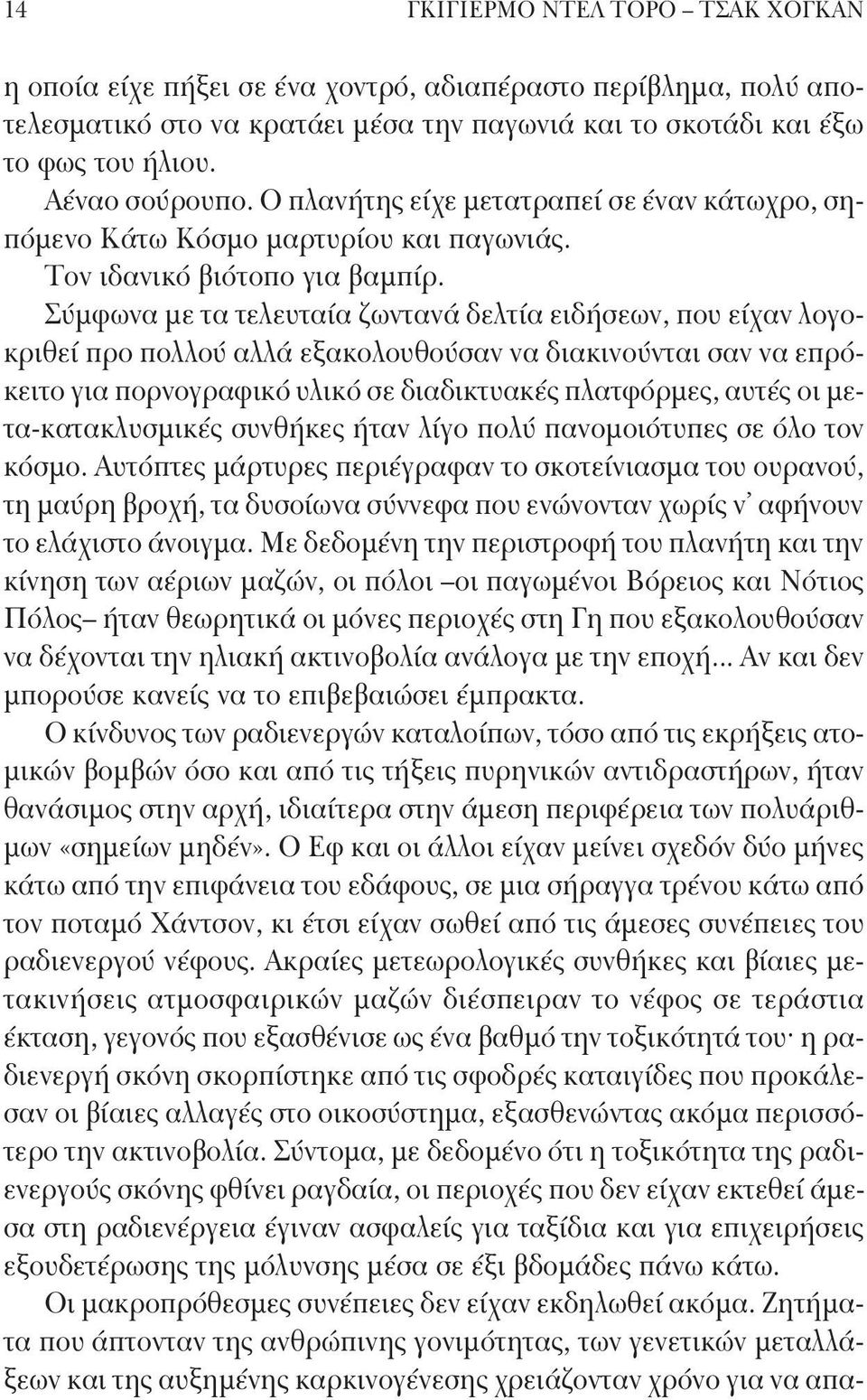 14 ΓΚΙΓΙΕΡΜΟ ΝΤΕΛ ΤΟΡΟ – ΤΣΑΚ ΧΟΓΚΑΝ

η οποία είχε πήξει σε ένα χοντρό, αδιαπέραστο περίβλημα, πολύ αποτελεσματικό στο να κρατάει μέσα την παγωνιά και το σκοτάδι και έξω το φως του ήλιου.

Αέναο σούρουπο. Ο πλανήτης είχε μετατραπεί σε έναν κάτωχρο, σηπόμενο Κάτω Κόσμο μαρτυρίου και παγωνιάς.

Τον ιδανικό βιότοπο για βαμπίρ.

Σύμφωνα με τα τελευταία ζωντανά δελτία ειδήσεων, που είχαν λογοκριθεί προ πολλού αλλά εξακολουθούσαν να διακινούνται σαν να επρόκειτο για πορνογραφικό υλικό σε διαδικτυακές πλατφόρμες, αυτές οι μετα-κατακλυσμικές συνθήκες ήταν λίγο πολύ πανομοιότυπες σε όλο τον κόσμο. Αυτόπτες μάρτυρες περιέγραφαν το σκοτείνιασμα του ουρανού, τη μαύρη βροχή, τα δυσοίωνα σύννεφα που ενώνονταν χωρίς ν' αφήνουν το ελάχιστο άνοιγμα. Με δεδομένη την περιστροφή του πλανήτη και την κίνηση των αέριων μαζών, οι πόλοι –οι παγωμένοι Βόρειος και Νότιος Πόλος– ήταν θεωρητικά οι μόνες περιοχές στη Γη που εξακολουθούσαν να δέχονται την ηλιακή ακτινοβολία ανάλογα με την εποχή... Αν και δεν μπορούσε κανείς να το επιβεβαιώσει έμπρακτα.

Ο κίνδυνος των ραδιενεργών καταλοίπων, τόσο από τις εκρήξεις ατομικών βομβών όσο και από τις τήξεις πυρηνικών αντιδραστήρων, ήταν θανάσιμος στην αρχή, ιδιαίτερα στην άμεση περιφέρεια των πολυάριθμων «σημείων μηδέν». Ο Εφ και οι άλλοι είχαν μείνει σχεδόν δύο μήνες κάτω από την επιφάνεια του εδάφους, σε μια σήραγγα τρένου κάτω από τον ποταμό Χάντσον, κι έτσι είχαν σωθεί από τις άμεσες συνέπειες του ραδιενεργού νέφους. Ακραίες μετεωρολογικές συνθήκες και βίαιες μετακινήσεις ατμοσφαιρικών μαζών διέσπειραν το νέφος σε τεράστια έκταση, γεγονός που εξασθένισε ως ένα βαθμό την τοξικότητά του· η ραδιενεργή σκόνη σκορπίστηκε από τις σφοδρές καταιγίδες που προκάλεσαν οι βίαιες αλλαγές στο οικοσύστημα, εξασθενώντας ακόμα περισσότερο την ακτινοβολία. Σύντομα, με δεδομένο ότι η τοξικότητα της ραδιενεργούς σκόνης φθίνει ραγδαία, οι περιοχές που δεν είχαν εκτεθεί άμεσα στη ραδιενέργεια έγιναν ασφαλείς για ταξίδια και για επιχειρήσεις εξουδετέρωσης της μόλυνσης μέσα σε έξι βδομάδες πάνω κάτω.

Οι μακροπρόθεσμες συνέπειες δεν είχαν εκδηλωθεί ακόμα. Ζητήματα που άπτονταν της ανθρώπινης γονιμότητας, των γενετικών μεταλλάξεων και της αυξημένης καρκινογένεσης χρειάζονταν χρόνο για να απα-